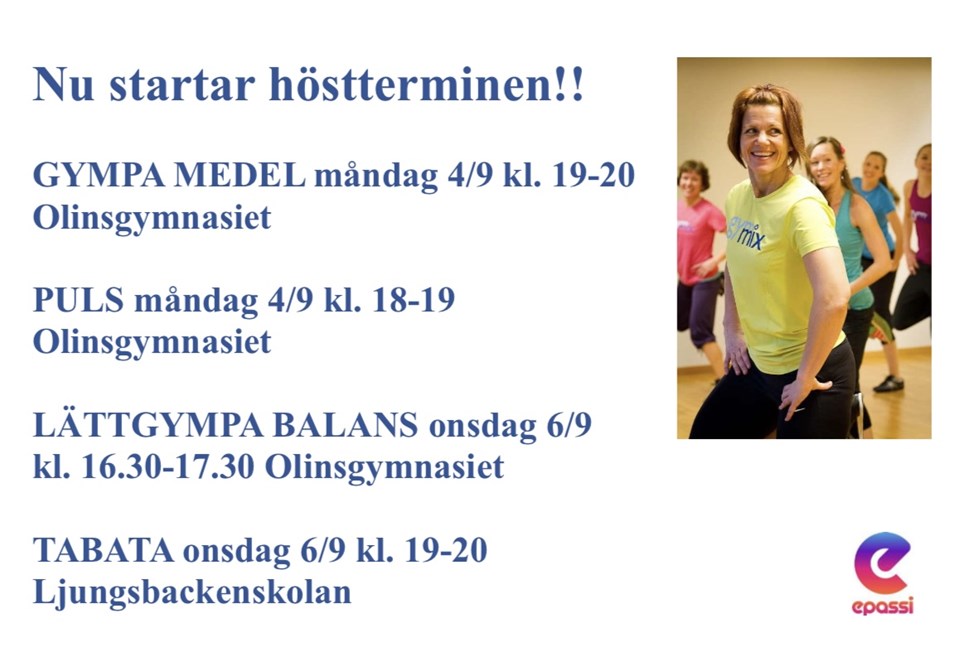 Nu startar höstterminen!!

GYMPA MEDEL måndag 4/9 kl. 19-20 Olinsgymnasiet

PULS måndag 4/9 kl. 18-19 Olinsgymnasiet

LÄTTGYMPA BALANS onsdag 6/9 kl. 16.30-17.30 Olinsgymnasiet

TABATA onsdag 6/9 kl. 19-20 Ljungsbackenskolan

mix

epassi